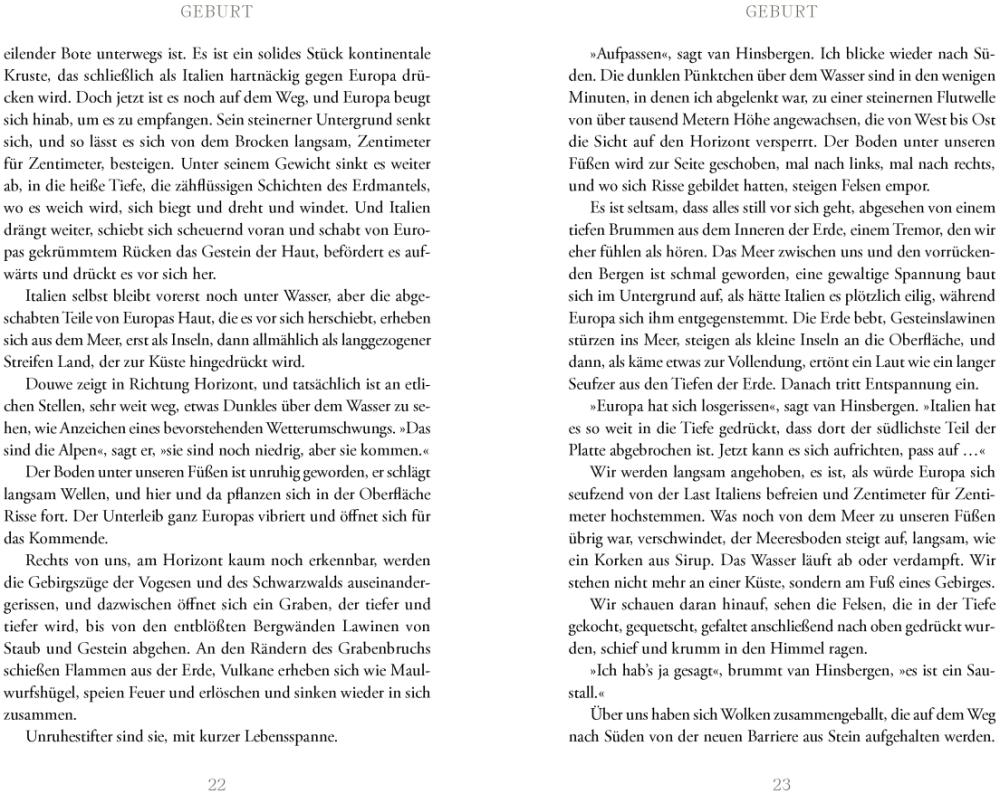 GEBURT

eilender Bote unterwegs ist. Es ist ein solides Stück kontinentale Kruste, das schließlich als Italien hartnäckig gegen Europa drücken wird. Doch jetzt ist es noch auf dem Weg, und Europa beugt sich hinab, um es zu empfangen. Sein steinerner Untergrund senkt sich, und so lässt es sich von dem Brocken langsam, Zentimeter für Zentimeter, besteigen. Unter seinem Gewicht sinkt es weiter ab, in die heiße Tiefe, die zähflüssigen Schichten des Erdmantels, wo es weich wird, sich biegt und dreht und windet. Und Italien drängt weiter, schiebt sich scheuernd voran und schabt von Europas gekrümmtem Rücken das Gestein der Haut, befördert es aufwärts und drückt es vor sich her.

Italien selbst bleibt vorerst noch unter Wasser, aber die abgeschabten Teile von Europas Haut, die es vor sich herschiebt, erheben sich aus dem Meer, erst als Inseln, dann allmählich als langgezogener Streifen Land, der zur Küste hingedrückt wird.

Douwe zeigt in Richtung Horizont, und tatsächlich ist an etlichen Stellen, sehr weit weg, etwas Dunkles über dem Wasser zu sehen, wie Anzeichen eines bevorstehenden Wetterumschwungs. »Das sind die Alpen«, sagt er, »sie sind noch niedrig, aber sie kommen.«

Der Boden unter unseren Füßen ist unruhig geworden, er schlägt langsam Wellen, und hier und da pflanzen sich in der Oberfläche Risse fort. Der Unterleib ganz Europas vibriert und öffnet sich für das Kommende.

Rechts von uns, am Horizont kaum noch erkennbar, werden die Gebirgszüge der Vogesen und des Schwarzwalds auseinandergerissen, und dazwischen öffnet sich ein Graben, der tiefer und tiefer wird, bis von den entblößten Bergwänden Lawinen von Staub und Gestein abgehen. An den Rändern des Grabenbruchs schießen Flammen aus der Erde, Vulkane erheben sich wie Maulwurfshügel, speien Feuer und erlöschen und sinken wieder in sich zusammen.

Unruhestifter sind sie, mit kurzer Lebensspanne.

22

GEBURT

»Aufpassen«, sagt van Hinsbergen. Ich blicke wieder nach Süden. Die dunklen Pünktchen über dem Wasser sind in den wenigen Minuten, in denen ich abgelenkt war, zu einer steinernen Flutwelle von über tausend Metern Höhe angewachsen, die von West bis Ost die Sicht auf den Horizont versperrt. Der Boden unter unseren Füßen wird zur Seite geschoben, mal nach links, mal nach rechts, und wo sich Risse gebildet hatten, steigen Felsen empor.

Es ist seltsam, dass alles still vor sich geht, abgesehen von einem tiefen Brummen aus dem Inneren der Erde, einem Tremor, den wir eher fühlen als hören. Das Meer zwischen uns und den vorrückenden Bergen ist schmal geworden, eine gewaltige Spannung baut sich im Untergrund auf, als hätte Italien es plötzlich eilig, während Europa sich ihm entgegenstemmt. Die Erde bebt, Gesteinslawinen stürzen ins Meer, steigen als kleine Inseln an die Oberfläche, und dann, als käme etwas zur Vollendung, ertönt ein Laut wie ein langer Seufzer aus den Tiefen der Erde. Danach tritt Entspannung ein.

»Europa hat sich losgerissen«, sagt van Hinsbergen. »Italien hat es so weit in die Tiefe gedrückt, dass dort der südlichste Teil der Platte abgebrochen ist. Jetzt kann es sich aufrichten, pass auf …«

Wir werden langsam angehoben, es ist, als würde Europa sich seufzend von der Last Italiens befreien und Zentimeter für Zentimeter hochstemmen. Was noch von dem Meer zu unseren Füßen übrig war, verschwindet, der Meeresboden steigt auf, langsam, wie ein Korken aus Sirup. Das Wasser läuft ab oder verdampft. Wir stehen nicht mehr an einer Küste, sondern am Fuß eines Gebirges.

Wir schauen daran hinauf, sehen die Felsen, die in der Tiefe gekocht, gequetscht, gefaltet anschließend nach oben gedrückt wurden, schief und krumm in den Himmel ragen.

»Ich hab's ja gesagt«, brummt van Hinsbergen, »es ist ein Saustall.«

Über uns haben sich Wolken zusammengeballt, die auf dem Weg nach Süden von der neuen Barriere aus Stein aufgehalten werden.

23